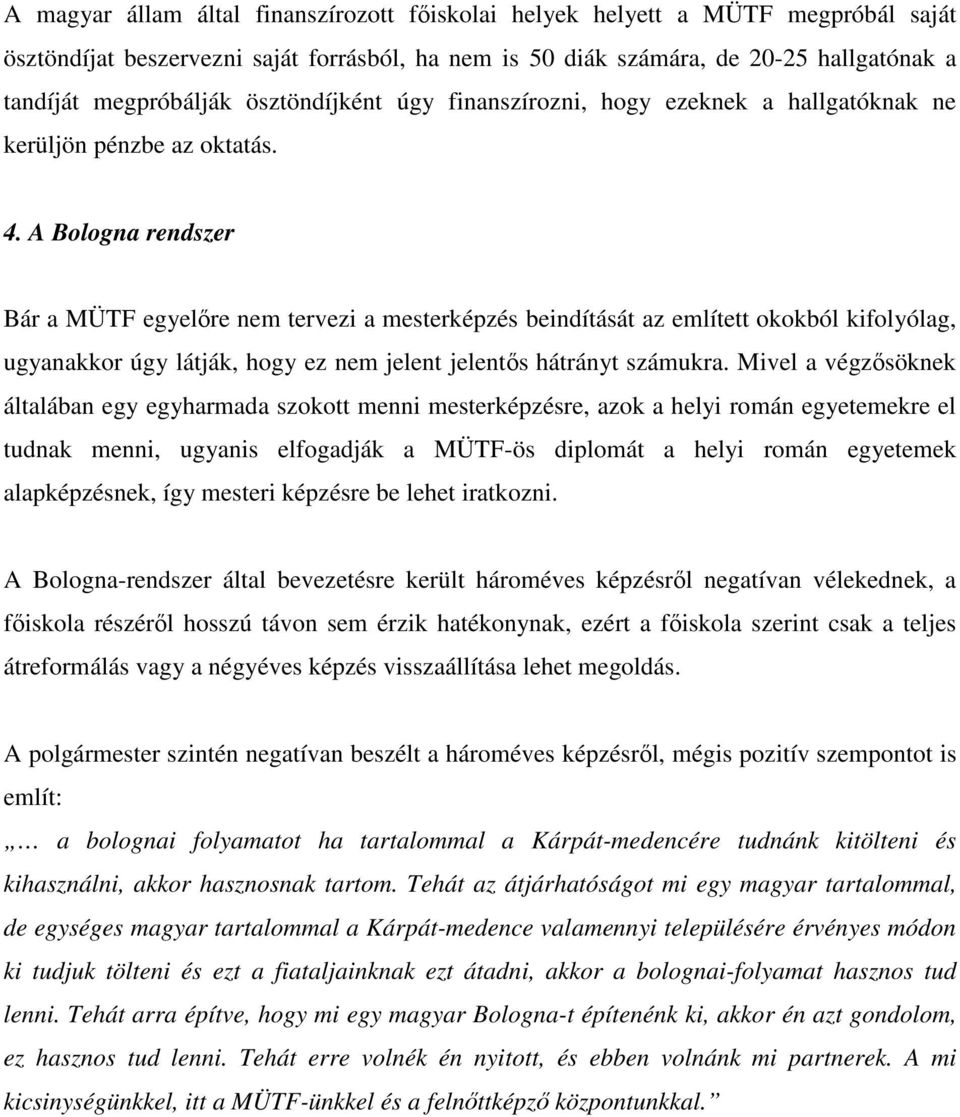 A magyar állam által finanszírozott főiskolai helyek helyett a MÜTF megpróbál saját ösztöndíjat beszervezni saját forrásból, ha nem is 50 diák számára, de 20-25 hallgatónak a tandíját megpróbálják ösztöndíjként úgy finanszírozni, hogy ezeknek a hallgatóknak ne kerüljön pénzbe az oktatás.

4. A Bologna rendszer

Bár a MÜTF egyelőre nem tervezi a mesterképzés beindítását az említett okokból kifolyólag, ugyanakkor úgy látják, hogy ez nem jelent jelentős hátrányt számukra. Mivel a végzősöknek általában egy egyharmada szokott menni mesterképzésre, azok a helyi román egyetemekre el tudnak menni, ugyanis elfogadják a MÜTF-ös diplomát a helyi román egyetemek alapképzésnek, így mesteri képzésre be lehet iratkozni.

A Bologna-rendszer által bevezetésre került hároméves képzésről negatívan vélekednek, a főiskola részéről hosszú távon sem érzik hatékonynak, ezért a főiskola szerint csak a teljes átreformálás vagy a négyéves képzés visszaállítása lehet megoldás.

A polgármester szintén negatívan beszélt a hároméves képzésről, mégis pozitív szempontot is említ:

„… a bolognai folyamatot ha tartalommal a Kárpát-medencére tudnánk kitölteni és kihasználni, akkor hasznosnak tartom. Tehát az átjárhatóságot mi egy magyar tartalommal, de egységes magyar tartalommal a Kárpát-medence valamennyi településére érvényes módon ki tudjuk tölteni és ezt a fiataljainknak ezt átadni, akkor a bolognai-folyamat hasznos tud lenni. Tehát arra építve, hogy mi egy magyar Bologna-t építenénk ki, akkor én azt gondolom, ez hasznos tud lenni. Tehát erre volnék én nyitott, és ebben volnánk mi partnerek. A mi kicsinységünkkel, itt a MÜTF-ünkkel és a felnőttképző központunkkal.”